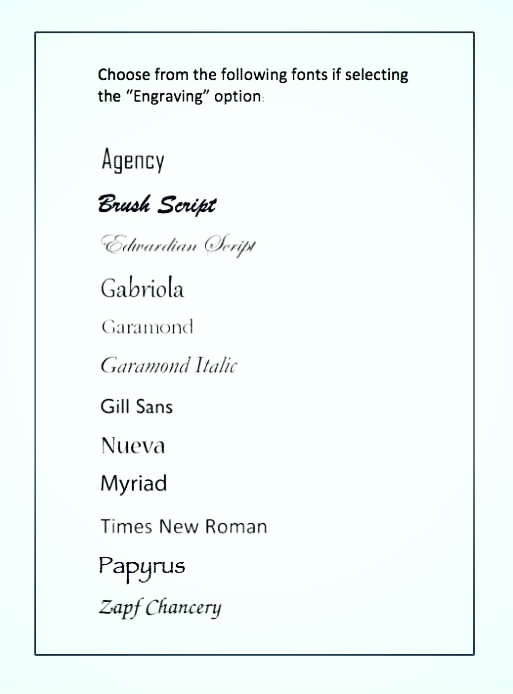 Choose from the following fonts if selecting the "Engraving" option:

Agency

Brush Script

Edwardian Script

Gabriola

Garamond

Garamond Italic

Gill Sans

Nueva

Myriad

Times New Roman

Papyrus

Zapf Chancery